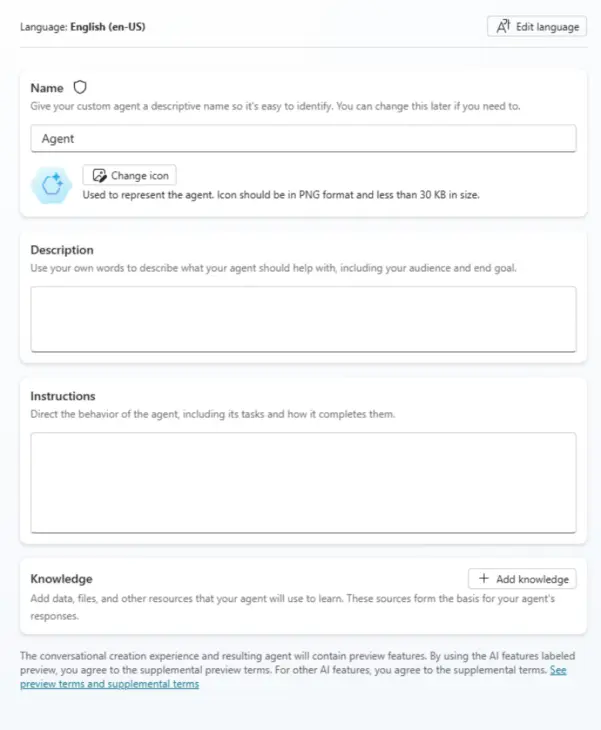 Language: English (en-US)

Edit language

Name

Give your custom agent a descriptive name so it's easy to identify. You can change this later if you need to.

Agent

Change icon

Used to represent the agent. Icon should be in PNG format and less than 30 KB in size.

Description

Use your own words to describe what your agent should help with, including your audience and end goal.

Instructions

Direct the behavior of the agent, including its tasks and how it completes them.

Knowledge

+ Add knowledge

Add data, files, and other resources that your agent will use to learn. These sources form the basis for your agent's responses.

The conversational creation experience and resulting agent will contain preview features. By using the AI features labeled preview, you agree to the supplemental preview terms. For other AI features, you agree to the supplemental terms. See preview terms and supplemental terms